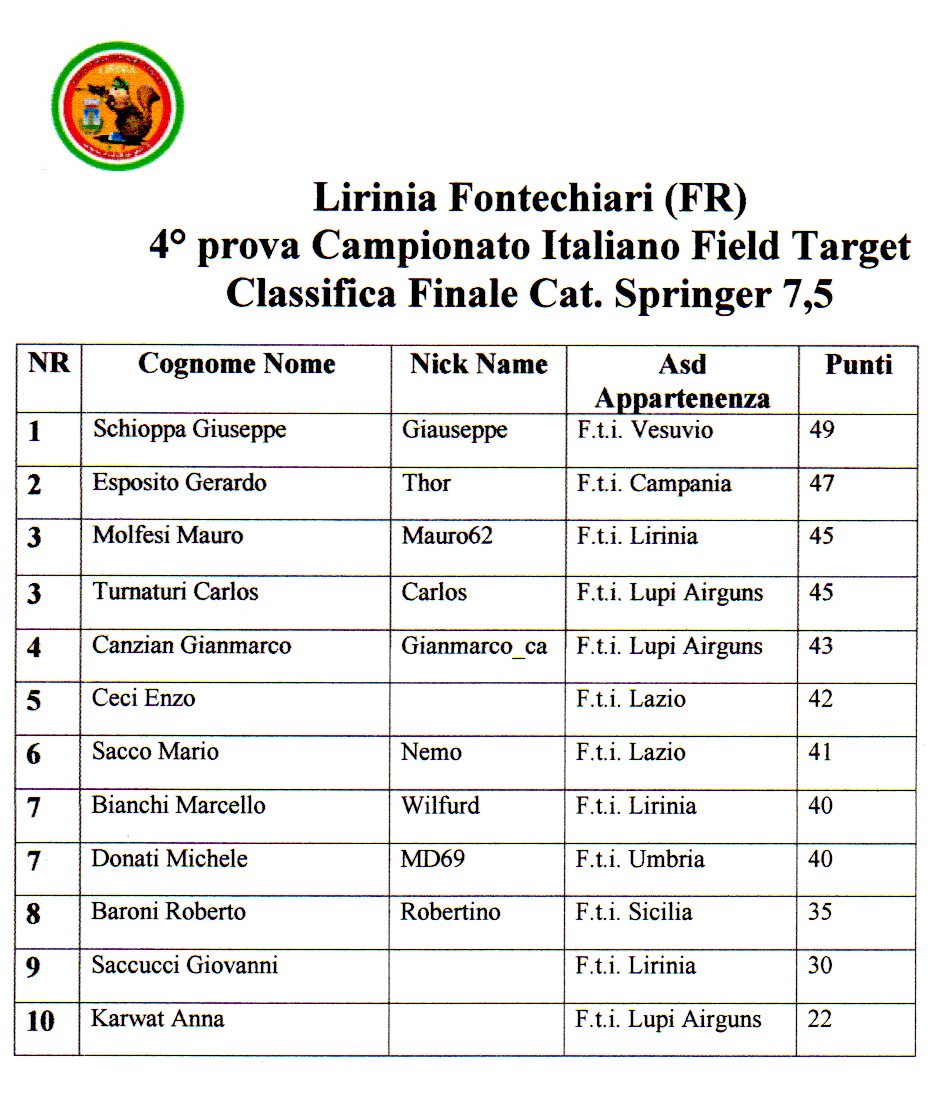 Lirinia Fontechiari (FR)
4° prova Campionato Italiano Field Target
Classifica Finale Cat. Springer 7,5

| NR | Cognome Nome | Nick Name | Asd Appartenenza | Punti |
|---|---|---|---|---|
| 1 | Schioppa Giuseppe | Giauseppe | F.t.i. Vesuvio | 49 |
| 2 | Esposito Gerardo | Thor | F.t.i. Campania | 47 |
| 3 | Molfesi Mauro | Mauro62 | F.t.i. Lirinia | 45 |
| 3 | Turnaturi Carlos | Carlos | F.t.i. Lupi Airguns | 45 |
| 4 | Canzian Gianmarco | Gianmarco_ca | F.t.i. Lupi Airguns | 43 |
| 5 | Ceci Enzo | | F.t.i. Lazio | 42 |
| 6 | Sacco Mario | Nemo | F.t.i. Lazio | 41 |
| 7 | Bianchi Marcello | Wilfurd | F.t.i. Lirinia | 40 |
| 7 | Donati Michele | MD69 | F.t.i. Umbria | 40 |
| 8 | Baroni Roberto | Robertino | F.t.i. Sicilia | 35 |
| 9 | Saccucci Giovanni | | F.t.i. Lirinia | 30 |
| 10 | Karwat Anna | | F.t.i. Lupi Airguns | 22 |